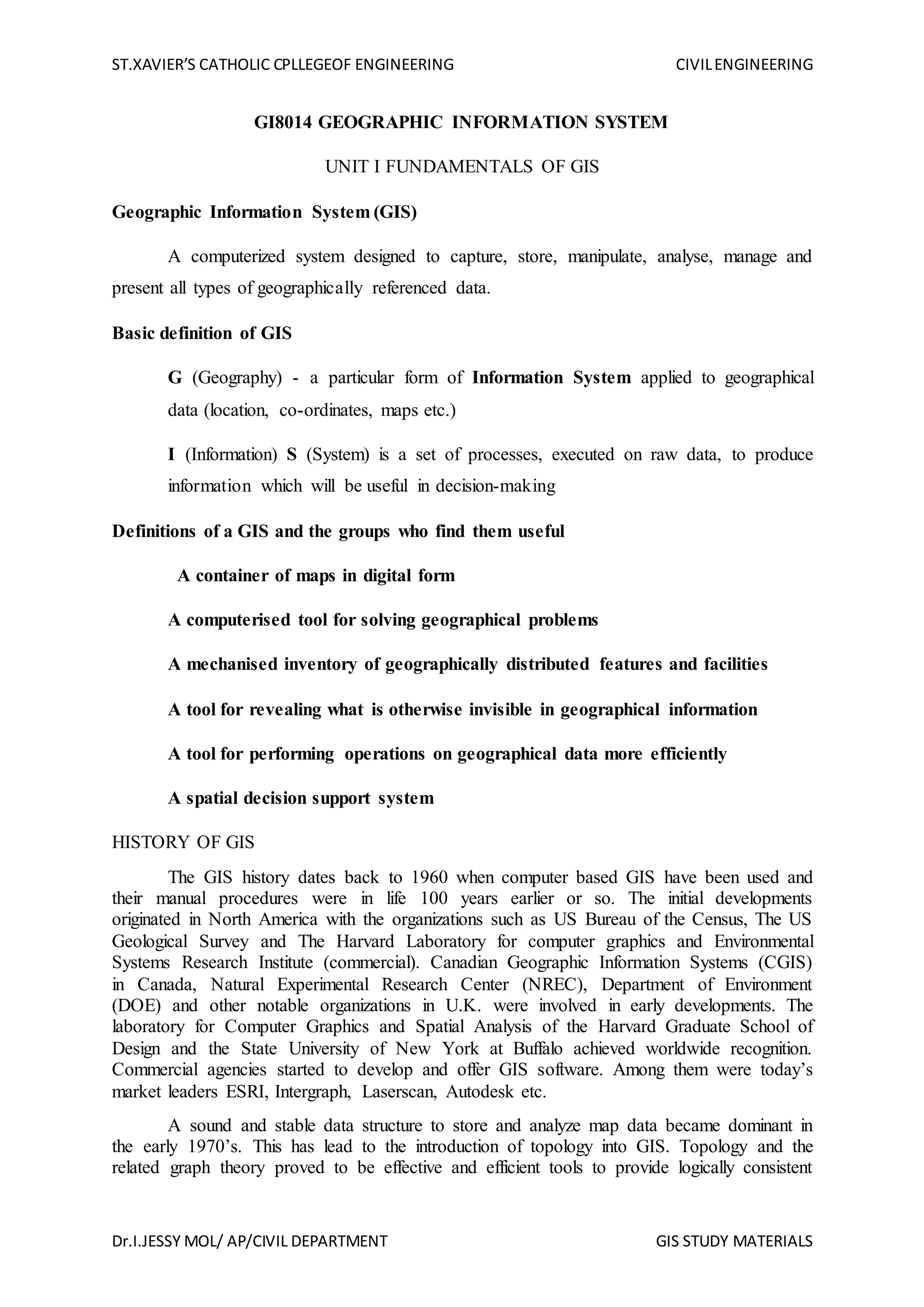 ST.XAVIER'S CATHOLIC CPLLEGEOF ENGINEERING CIVIL ENGINEERING

GI8014 GEOGRAPHIC INFORMATION SYSTEM

UNIT I FUNDAMENTALS OF GIS

Geographic Information System (GIS)

A computerized system designed to capture, store, manipulate, analyse, manage and present all types of geographically referenced data.

Basic definition of GIS

G (Geography) - a particular form of Information System applied to geographical data (location, co-ordinates, maps etc.)

I (Information) S (System) is a set of processes, executed on raw data, to produce information which will be useful in decision-making

Definitions of a GIS and the groups who find them useful

A container of maps in digital form

A computerised tool for solving geographical problems

A mechanised inventory of geographically distributed features and facilities

A tool for revealing what is otherwise invisible in geographical information

A tool for performing operations on geographical data more efficiently

A spatial decision support system

HISTORY OF GIS

The GIS history dates back to 1960 when computer based GIS have been used and their manual procedures were in life 100 years earlier or so. The initial developments originated in North America with the organizations such as US Bureau of the Census, The US Geological Survey and The Harvard Laboratory for computer graphics and Environmental Systems Research Institute (commercial). Canadian Geographic Information Systems (CGIS) in Canada, Natural Experimental Research Center (NREC), Department of Environment (DOE) and other notable organizations in U.K. were involved in early developments. The laboratory for Computer Graphics and Spatial Analysis of the Harvard Graduate School of Design and the State University of New York at Buffalo achieved worldwide recognition. Commercial agencies started to develop and offer GIS software. Among them were today's market leaders ESRI, Intergraph, Laserscan, Autodesk etc.

A sound and stable data structure to store and analyze map data became dominant in the early 1970's. This has lead to the introduction of topology into GIS. Topology and the related graph theory proved to be effective and efficient tools to provide logically consistent

Dr.I.JESSY MOL/ AP/CIVIL DEPARTMENT GIS STUDY MATERIALS